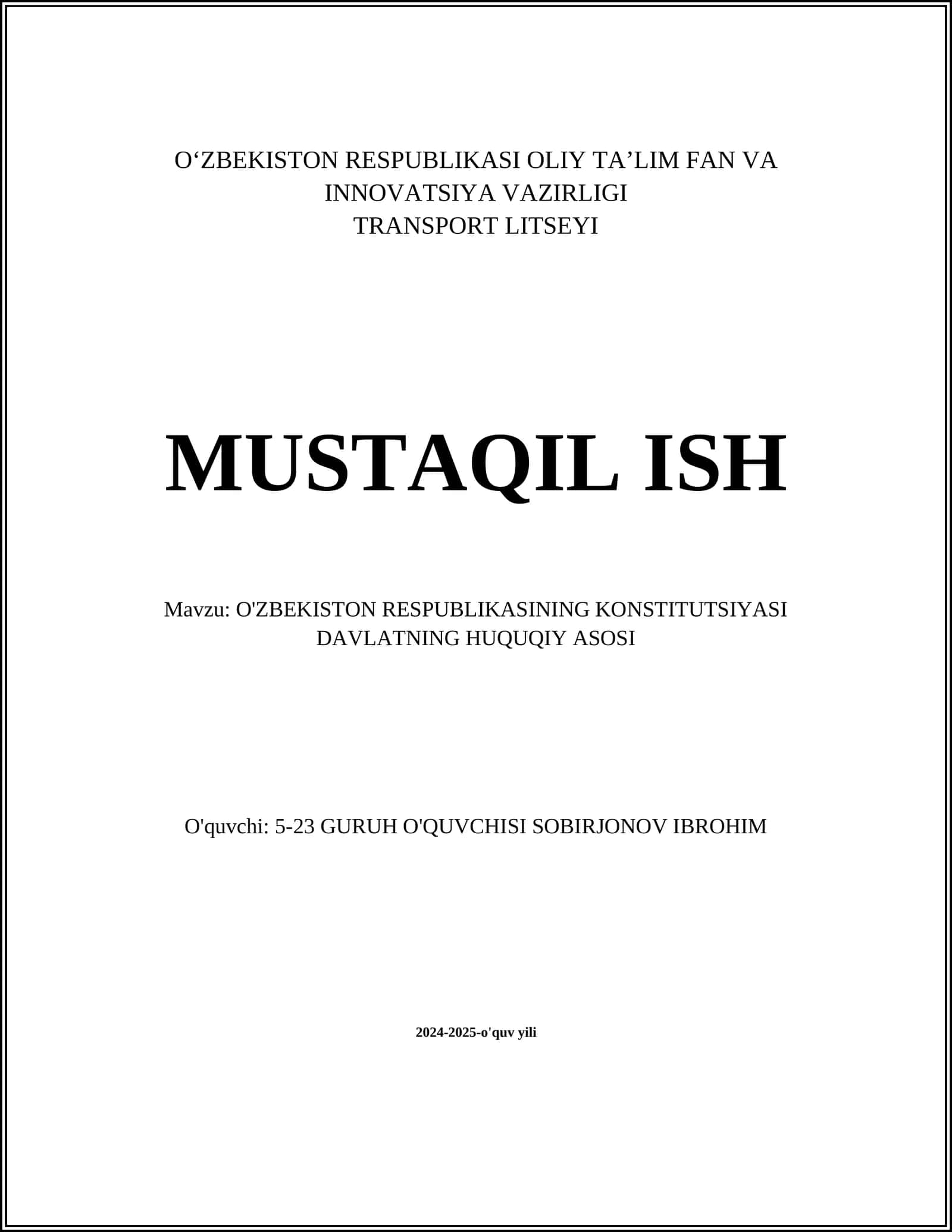 O‘ZBEKISTON RESPUBLIKASI OLIY TA’LIM FAN VA INNOVATSIYA VAZIRLIGI
TRANSPORT LITSEYI

MUSTAQIL ISH

Mavzu: O'ZBEKISTON RESPUBLIKASINING KONSTITUTSIYASI DAVLATNING HUQUQIY ASOSI

O'quvchi: 5-23 GURUH O'QUVCHISI SOBIRJONOV IBROHIM

2024-2025-o'quv yili